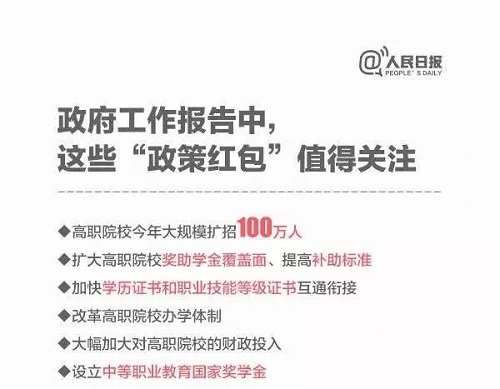 @人民日报
PEOPLE' S DAILY

政府工作报告中，
这些“政策红包”值得关注

◆高职院校今年大规模扩招100万人
◆扩大高职院校奖助学金覆盖面、提高补助标准
◆加快学历证书和职业技能等级证书互通衔接
◆改革高职院校办学体制
◆大幅加大对高职院校的财政投入
◆设立中等职业教育国家奖学金